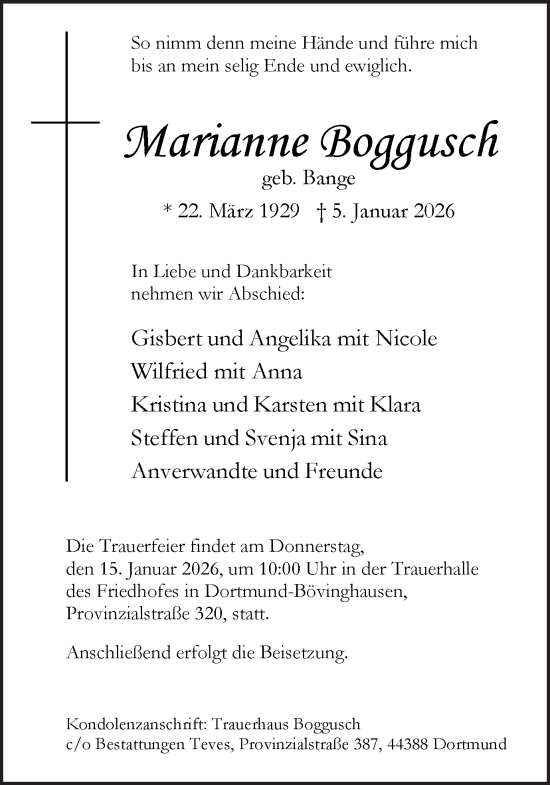 So nimm denn meine Hände und führe mich bis an mein selig Ende und ewiglich.

Marianne Boggusch

geb. Bange

* 22. März 1929 † 5. Januar 2026

In Liebe und Dankbarkeit
nehmen wir Abschied:

Gisbert und Angelika mit Nicole
Wilfried mit Anna
Kristina und Karsten mit Klara
Steffen und Svenja mit Sina
Anverwandte und Freunde

Die Trauerfeier findet am Donnerstag, den 15. Januar 2026, um 10:00 Uhr in der Trauerhalle des Friedhofes in Dortmund-Bövinghausen, Provinzialstraße 320, statt.

Anschließend erfolgt die Beisetzung.

Kondolenzanschrift: Trauerhaus Boggusch
c/o Bestattungen Teves, Provinzialstraße 387, 44388 Dortmund